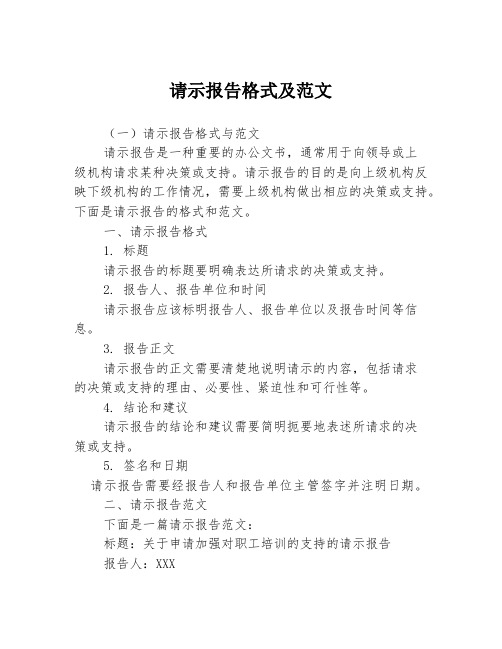 请示报告格式及范文

（一）请示报告格式与范文

请示报告是一种重要的办公文书，通常用于向领导或上级机构请求某种决策或支持。请示报告的目的是向上级机构反映下级机构的工作情况，需要上级机构做出相应的决策或支持。下面是请示报告的格式和范文。

一、请示报告格式

1. 标题

请示报告的标题要明确表达所请求的决策或支持。

2. 报告人、报告单位和时间

请示报告应该标明报告人、报告单位以及报告时间等信息。

3. 报告正文

请示报告的正文需要清楚地说明请示的内容，包括请求的决策或支持的理由、必要性、紧迫性和可行性等。

4. 结论和建议

请示报告的结论和建议需要简明扼要地表述所请求的决策或支持。

5. 签名和日期

请示报告需要经报告人和报告单位主管签字并注明日期。

二、请示报告范文

下面是一篇请示报告范文：

标题：关于申请加强对职工培训的支持的请示报告

报告人：XXX